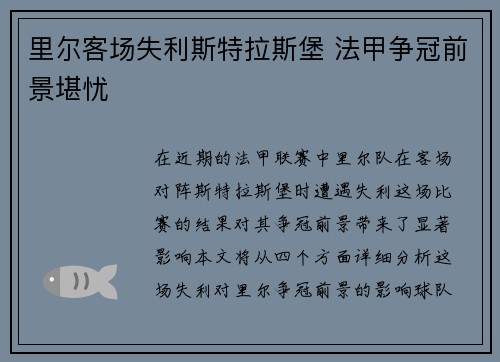 里尔客场失利斯特拉斯堡 法甲争冠前景堪忧

在近期的法甲联赛中里尔队在客场对阵斯特拉斯堡时遭遇失利这场比赛的结果对其争冠前景带来了显著影响本文将从四个方面详细分析这场失利对里尔争冠前景的影响球队